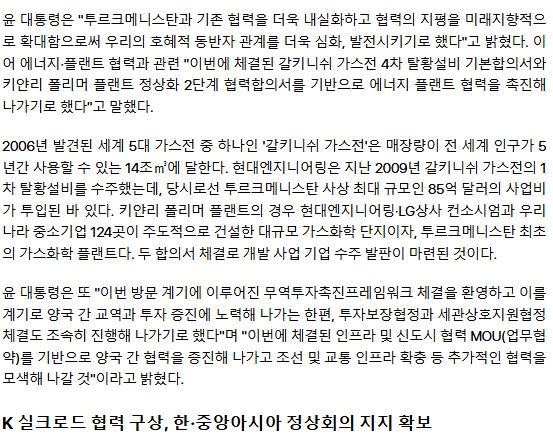 윤 대통령은 "투르크메니스탄과 기존 협력을 더욱 내실화하고 협력의 지평을 미래지향적으로 확대함으로써 우리의 호혜적 동반자 관계를 더욱 심화, 발전시키기로 했다"고 밝혔다. 이어 에너지·플랜트 협력과 관련 "이번에 체결된 갈키니쉬 가스전 4차 탈황설비 기본합의서와 키얀리 폴리머 플랜트 정상화 2단계 협력합의서를 기반으로 에너지 플랜트 협력을 촉진해 나가기로 했다"고 말했다.

2006년 발견된 세계 5대 가스전 중 하나인 '갈키니쉬 가스전'은 매장량이 전 세계 인구가 5년간 사용할 수 있는 14조㎥에 달한다. 현대엔지니어링은 지난 2009년 갈키니쉬 가스전의 1차 탈황설비를 수주했는데, 당시로선 투르크메니스탄 사상 최대 규모인 85억 달러의 사업비가 투입된 바 있다. 키얀리 폴리머 플랜트의 경우 현대엔지니어링·LG상사 컨소시엄과 우리나라 중소기업 124곳이 주도적으로 건설한 대규모 가스화학 단지이자, 투르크메니스탄 최초의 가스화학 플랜트다. 두 합의서 체결로 개발 사업 기업 수주 발판이 마련된 것이다.

윤 대통령은 또 "이번 방문 계기에 이루어진 무역투자촉진프레임워크 체결을 환영하고 이를 계기로 양국 간 교역과 투자 증진에 노력해 나가는 한편, 투자보장협정과 세관상호지원협정 체결도 조속히 진행해 나가기로 했다"며 "이번에 체결된 인프라 및 신도시 협력 MOU(업무협약)를 기반으로 양국 간 협력을 증진해 나가고 조선 및 교통 인프라 확충 등 추가적인 협력을 모색해 나갈 것"이라고 밝혔다.

K 실크로드 협력 구상, 한·중앙아시아 정상회의 지지 확보